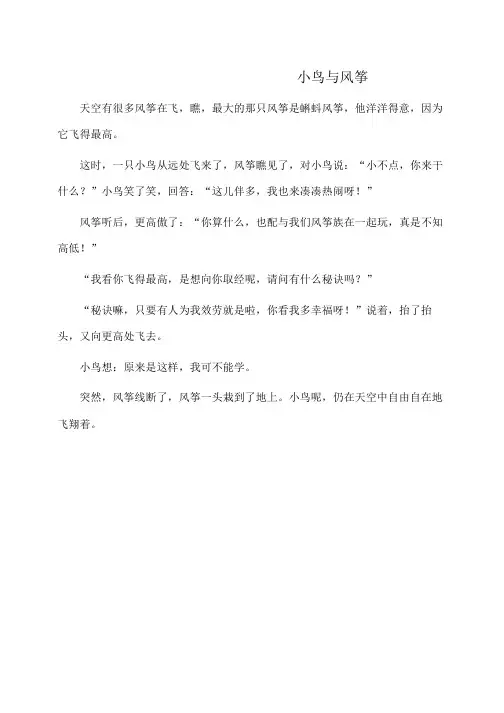 小鸟与风筝

天空有很多风筝在飞，瞧，最大的那只风筝是蝌蚪风筝，他洋洋得意，因为它飞得最高。

这时，一只小鸟从远处飞来了，风筝瞧见了，对小鸟说：“小不点，你来干什么？”小鸟笑了笑，回答：“这儿伴多，我也来凑凑热闹呀！”

风筝听后，更高傲了：“你算什么，也配与我们风筝族在一起玩，真是不知高低！”

“我看你飞得最高，是想向你取经呢，请问有什么秘诀吗？”

“秘诀嘛，只要有人为我效劳就是啦，你看我多幸福呀！”说着，抬了抬头，又向更高处飞去。

小鸟想：原来是这样，我可不能学。

突然，风筝线断了，风筝一头栽到了地上。小鸟呢，仍在天空中自由自在地飞翔着。